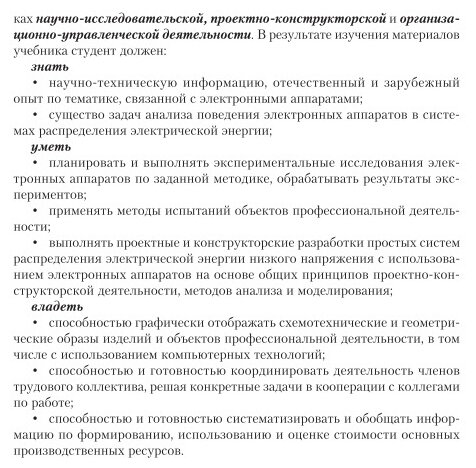 ках научно-исследовательской, проектно-конструкторской и организационно-управленческой деятельности. В результате изучения материалов учебника студент должен:

знать

• научно-техническую информацию, отечественный и зарубежный опыт по тематике, связанной с электронными аппаратами;

• существо задач анализа поведения электронных аппаратов в системах распределения электрической энергии;

уметь

• планировать и выполнять экспериментальные исследования электронных аппаратов по заданной методике, обрабатывать результаты экспериментов;

• применять методы испытаний объектов профессиональной деятельности;

• выполнять проектные и конструкторские разработки простых систем распределения электрической энергии низкого напряжения с использованием электронных аппаратов на основе общих принципов проектно-конструкторской деятельности, методов анализа и моделирования;

владеть

• способностью графически отображать схемотехнические и геометрические образы изделий и объектов профессиональной деятельности, в том числе с использованием компьютерных технологий;

• способностью и готовностью координировать деятельность членов трудового коллектива, решая конкретные задачи в кооперации с коллегами по работе;

• способностью и готовностью систематизировать и обобщать информацию по формированию, использованию и оценке стоимости основных производственных ресурсов.